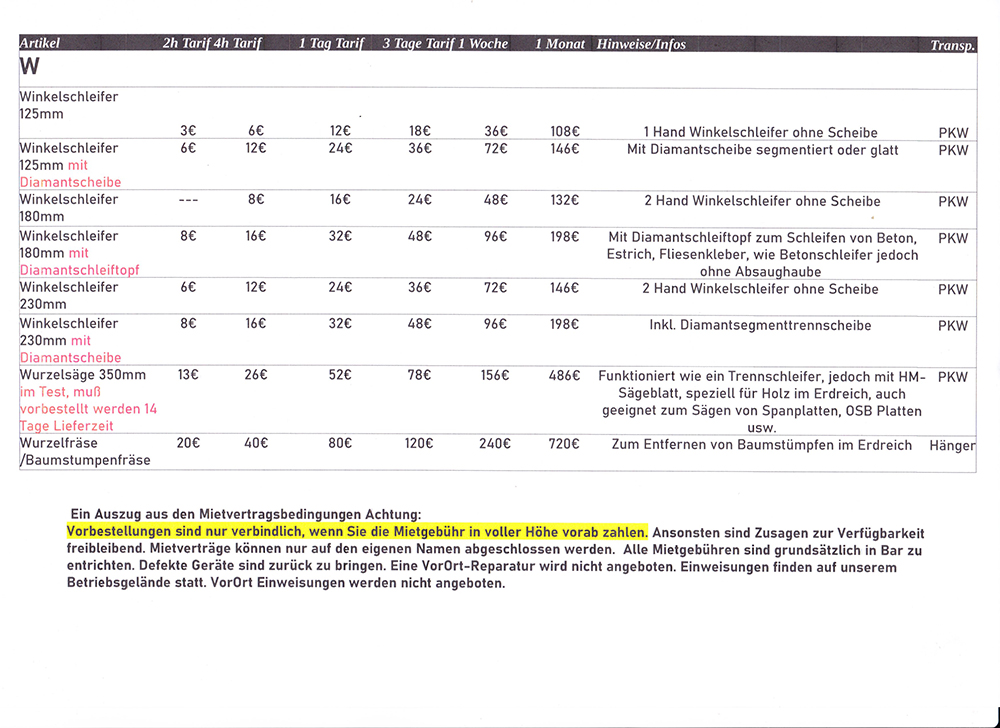 | Artikel | 2h Tarif | 4h Tarif | 1 Tag Tarif | 3 Tage Tarif | 1 Woche | 1 Monat | Hinweise/Infos | Transp. |
|---|---|---|---|---|---|---|---|---|
| W | | | | | | | | |
| Winkelschleifer 125mm | 3€ | 6€ | 12€ | 18€ | 36€ | 108€ | 1 Hand Winkelschleifer ohne Scheibe | PKW |
| Winkelschleifer 125mm mit Diamantscheibe | 6€ | 12€ | 24€ | 36€ | 72€ | 146€ | Mit Diamantscheibe segmentiert oder glatt | PKW |
| Winkelschleifer 180mm | --- | 8€ | 16€ | 24€ | 48€ | 132€ | 2 Hand Winkelschleifer ohne Scheibe | PKW |
| Winkelschleifer 180mm mit Diamantschleiftopf | 8€ | 16€ | 32€ | 48€ | 96€ | 198€ | Mit Diamantschleiftopf zum Schleifen von Beton, Estrich, Fliesenkleber, wie Betonschleifer jedoch ohne Absaughaube | PKW |
| Winkelschleifer 230mm | 6€ | 12€ | 24€ | 36€ | 72€ | 146€ | 2 Hand Winkelschleifer ohne Scheibe | PKW |
| Winkelschleifer 230mm mit Diamantscheibe | 8€ | 16€ | 32€ | 48€ | 96€ | 198€ | Inkl. Diamantsegmenttrennscheibe | PKW |
| Wurzelsäge 350mm im Test, muß vorbestellt werden 14 Tage Lieferzeit | 13€ | 26€ | 52€ | 78€ | 156€ | 486€ | Funktioniert wie ein Trennschleifer, jedoch mit HM-Sägeblatt, speziell für Holz im Erdreich, auch geeignet zum Sägen von Spanplatten, OSB Platten usw. | PKW |
| Wurzelfräse /Baumstumpenfräse | 20€ | 40€ | 80€ | 120€ | 240€ | 720€ | Zum Entfernen von Baumstümpfen im Erdreich | Hänger |

Ein Auszug aus den Mietvertragsbedingungen Achtung:
Vorbestellungen sind nur verbindlich, wenn Sie die Mietgebühr in voller Höhe vorab zahlen. Ansonsten sind Zusagen zur Verfügbarkeit freibleibend. Mietverträge können nur auf den eigenen Namen abgeschlossen werden. Alle Mietgebühren sind grundsätzlich in Bar zu entrichten. Defekte Geräte sind zurück zu bringen. Eine VorOrt-Reparatur wird nicht angeboten. Einweisungen finden auf unserem Betriebsgelände statt. VorOrt Einweisungen werden nicht angeboten.